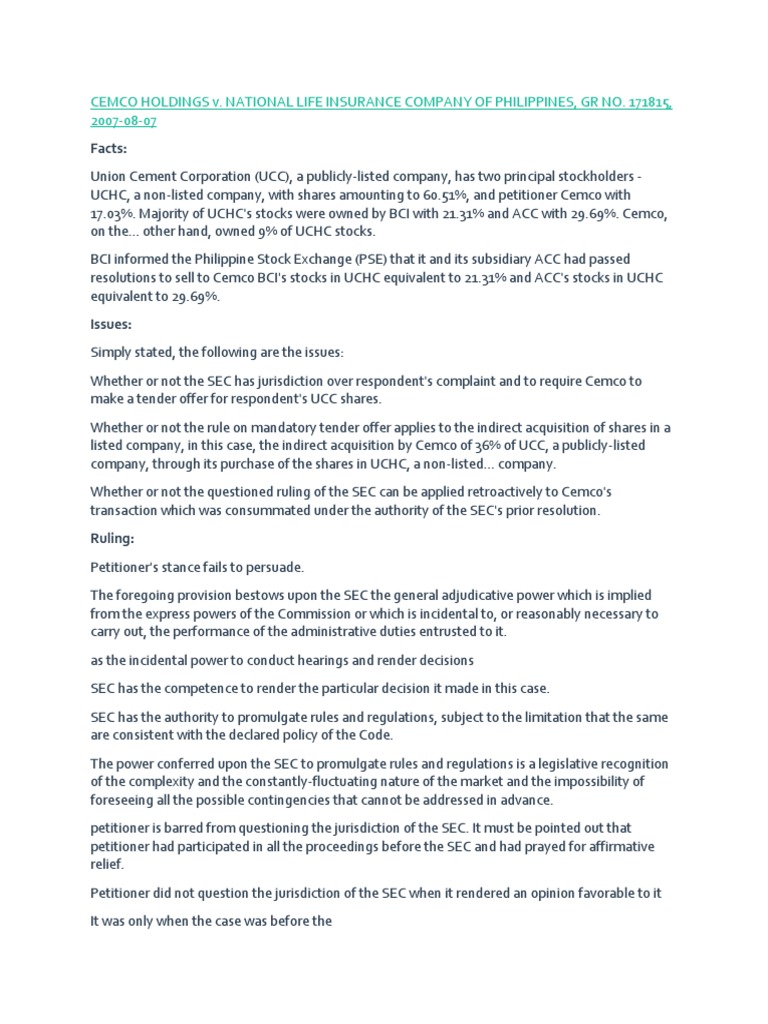 CEMCO HOLDINGS v. NATIONAL LIFE INSURANCE COMPANY OF PHILIPPINES, GR NO. 171815, 2007-08-07

Facts:

Union Cement Corporation (UCC), a publicly-listed company, has two principal stockholders - UCHC, a non-listed company, with shares amounting to 60.51%, and petitioner Cemco with 17.03%. Majority of UCHC's stocks were owned by BCI with 21.31% and ACC with 29.69%. Cemco, on the... other hand, owned 9% of UCHC stocks.

BCI informed the Philippine Stock Exchange (PSE) that it and its subsidiary ACC had passed resolutions to sell to Cemco BCI's stocks in UCHC equivalent to 21.31% and ACC's stocks in UCHC equivalent to 29.69%.

Issues:

Simply stated, the following are the issues:

Whether or not the SEC has jurisdiction over respondent's complaint and to require Cemco to make a tender offer for respondent's UCC shares.

Whether or not the rule on mandatory tender offer applies to the indirect acquisition of shares in a listed company, in this case, the indirect acquisition by Cemco of 36% of UCC, a publicly-listed company, through its purchase of the shares in UCHC, a non-listed... company.

Whether or not the questioned ruling of the SEC can be applied retroactively to Cemco's transaction which was consummated under the authority of the SEC's prior resolution.

Ruling:

Petitioner's stance fails to persuade.

The foregoing provision bestows upon the SEC the general adjudicative power which is implied from the express powers of the Commission or which is incidental to, or reasonably necessary to carry out, the performance of the administrative duties entrusted to it.

as the incidental power to conduct hearings and render decisions

SEC has the competence to render the particular decision it made in this case.

SEC has the authority to promulgate rules and regulations, subject to the limitation that the same are consistent with the declared policy of the Code.

The power conferred upon the SEC to promulgate rules and regulations is a legislative recognition of the complexity and the constantly-fluctuating nature of the market and the impossibility of foreseeing all the possible contingencies that cannot be addressed in advance.

petitioner is barred from questioning the jurisdiction of the SEC. It must be pointed out that petitioner had participated in all the proceedings before the SEC and had prayed for affirmative relief.

Petitioner did not question the jurisdiction of the SEC when it rendered an opinion favorable to it

It was only when the case was before the